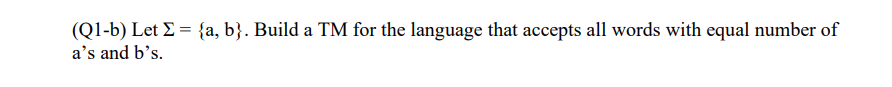 (Q1-b) Let $\Sigma = \{a, b\}$. Build a TM for the language that accepts all words with equal number of a’s and b’s.